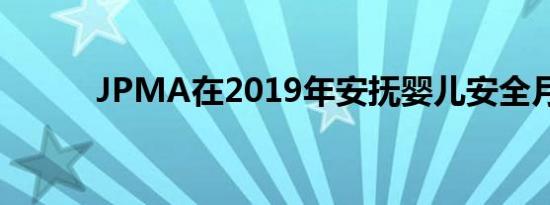 JPMA在2019年安抚婴儿安全月